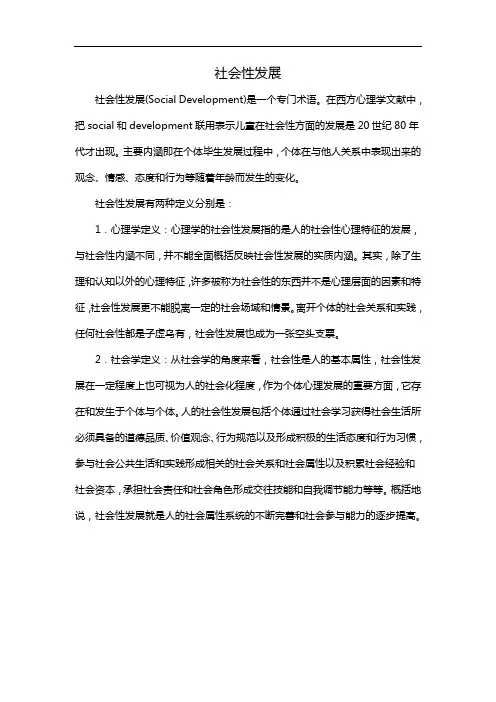 社会性发展

社会性发展(Social Development)是一个专门术语。在西方心理学文献中，把 social 和 development 联用表示儿童在社会性方面的发展是 20 世纪 80 年代才出现。主要内涵即在个体毕生发展过程中，个体在与他人关系中表现出来的观念、情感、态度和行为等随着年龄而发生的变化。

社会性发展有两种定义分别是：

1．心理学定义：心理学的社会性发展指的是人的社会性心理特征的发展，与社会性内涵不同，并不能全面概括反映社会性发展的实质内涵。其实，除了生理和认知以外的心理特征，许多被称为社会性的东西并不是心理层面的因素和特征，社会性发展更不能脱离一定的社会场域和情景。离开个体的社会关系和实践，任何社会性都是子虚乌有，社会性发展也成为一张空头支票。

2．社会学定义：从社会学的角度来看，社会性是人的基本属性，社会性发展在一定程度上也可视为人的社会化程度，作为个体心理发展的重要方面，它存在和发生于个体与个体。人的社会性发展包括个体通过社会学习获得社会生活所必须具备的道德品质、价值观念、行为规范以及形成积极的生活态度和行为习惯，参与社会公共生活和实践形成相关的社会关系和社会属性以及积累社会经验和社会资本，承担社会责任和社会角色形成交往技能和自我调节能力等等。概括地说，社会性发展就是人的社会属性系统的不断完善和社会参与能力的逐步提高。